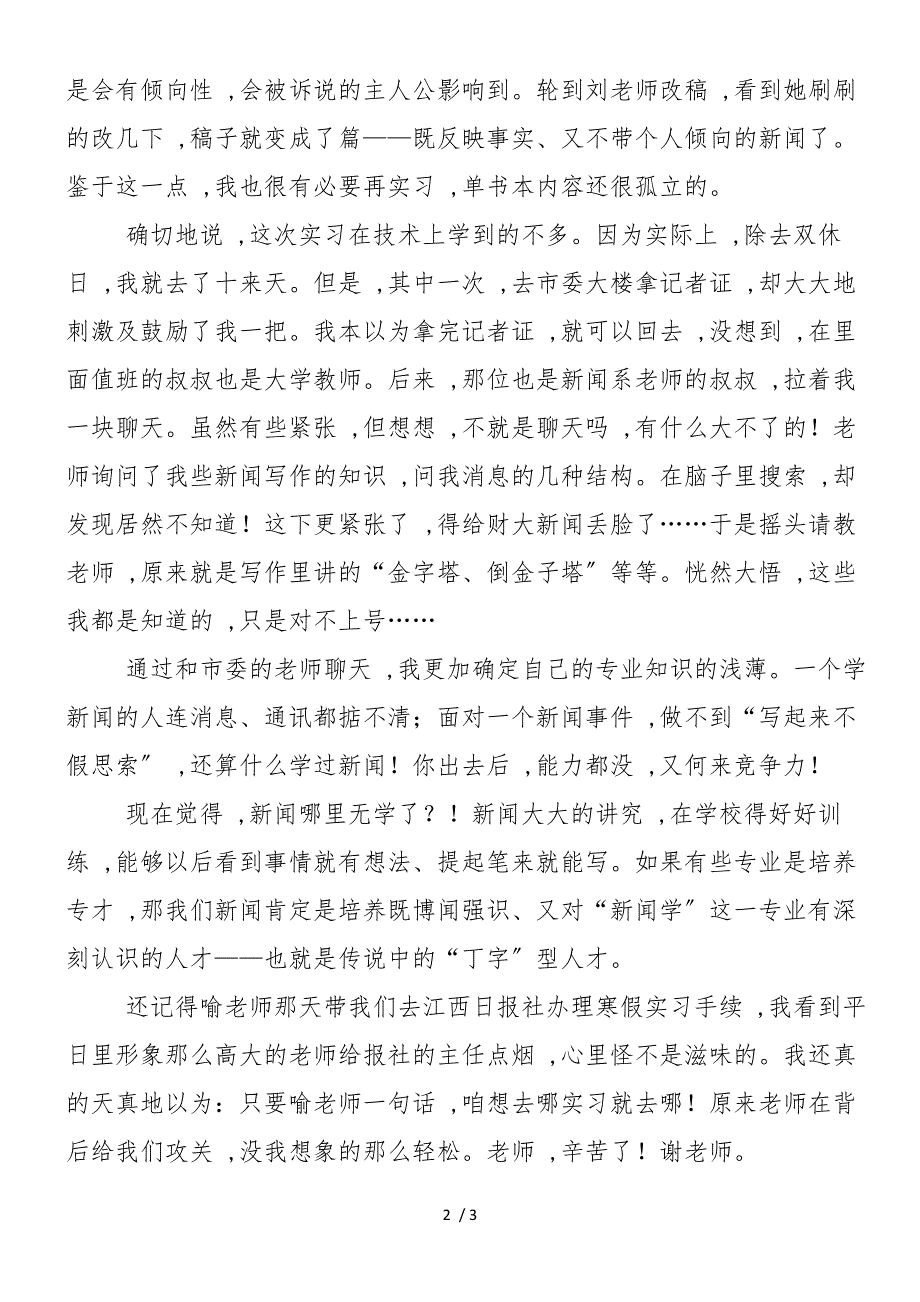 是会有倾向性，会被诉说的主人公影响到。轮到刘老师改稿，看到她刷刷的改几下，稿子就变成了篇——既反映事实、又不带个人倾向的新闻了。鉴于这一点，我也很有必要再实习，单书本内容还很孤立的。

确切地说，这次实习在技术上学到的不多。因为实际上，除去双休日，我就去了十来天。但是，其中一次，去市委大楼拿记者证，却大大地刺激及鼓励了我一把。我本以为拿完记者证，就可以回去，没想到，在里面值班的叔叔也是大学教师。后来，那位也是新闻系老师的叔叔，拉着我一块聊天。虽然有些紧张，但想想，不就是聊天吗，有什么大不了的！老师询问了我些新闻写作的知识，问我消息的几种结构。在脑子里搜索，却发现居然不知道！这下更紧张了，得给财大新闻丢脸了……于是摇头请教老师，原来就是写作里讲的“金字塔、倒金子塔”等等。恍然大悟，这些我都是知道的，只是对不上号……

通过和市委的老师聊天，我更加确定自己的专业知识的浅薄。一个学新闻的人连消息、通讯都掂不清；面对一个新闻事件，做不到“写起来不假思索”，还算什么学过新闻！你出去后，能力都没，又何来竞争力！

现在觉得，新闻哪里无学了？！新闻大大的讲究，在学校得好好训练，能够以后看到事情就有想法、提起笔来就能写。如果有些专业是培养专才，那我们新闻肯定是培养既博闻强识、又对“新闻学”这一专业有深刻认识的人才——也就是传说中的“丁字”型人才。

还记得喻老师那天带我们去江西日报社办理寒假实习手续，我看到平日里形象那么高大的老师给报社的主任点烟，心里怪不是滋味的。我还真的天真地以为：只要喻老师一句话，咱想去哪实习就去哪！原来老师在背后给我们攻关，没我想象的那么轻松。老师，辛苦了！谢老师。

2 / 3